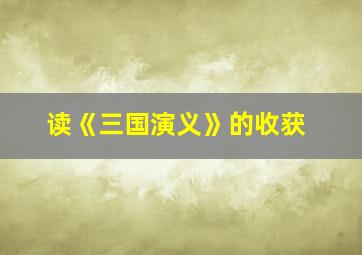 读《三国演义》的收获